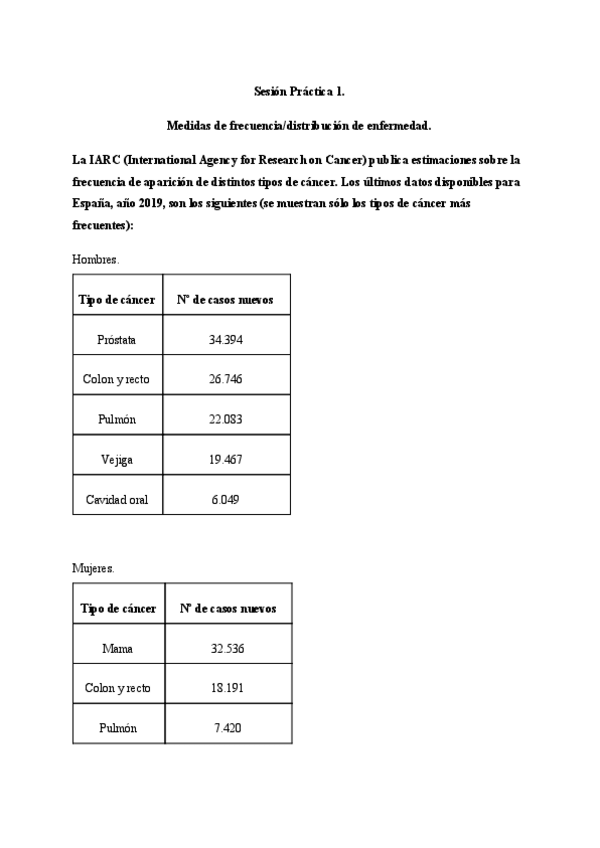 Sesión Práctica 1.

Medidas de frecuencia/distribución de enfermedad.

La IARC (International Agency for Research on Cancer) publica estimaciones sobre la frecuencia de aparición de distintos tipos de cáncer. Los últimos datos disponibles para España, año 2019, son los siguientes (se muestran sólo los tipos de cáncer más frecuentes):

Hombres.

| Tipo de cáncer | Nº de casos nuevos |
|---|---|
| Próstata | 34.394 |
| Colon y recto | 26.746 |
| Pulmón | 22.083 |
| Vejiga | 19.467 |
| Cavidad oral | 6.049 |

Mujeres.

| Tipo de cáncer | Nº de casos nuevos |
|---|---|
| Mama | 32.536 |
| Colon y recto | 18.191 |
| Pulmón | 7.420 |